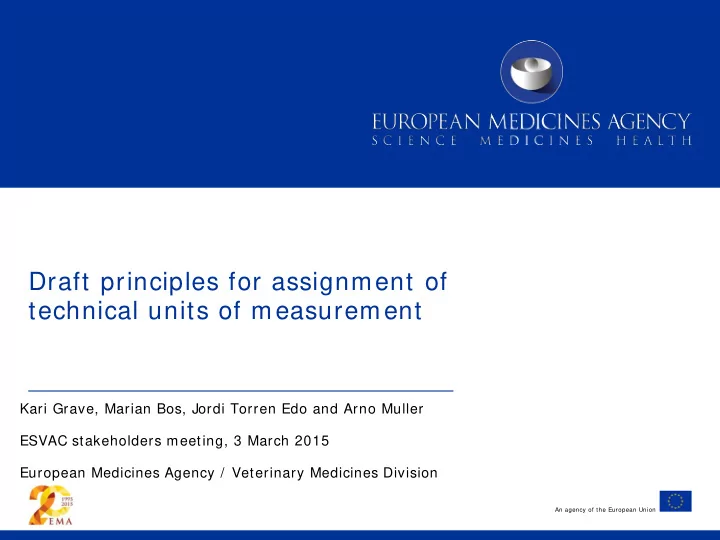 EUROPEAN MEDICINES AGENCY
SCIENCE MEDICINES HEALTH

Draft principles for assignment of technical units of measurement

Kari Grave, Marian Bos, Jordi Torren Edo and Arno Muller

ESVAC stakeholders meeting, 3 March 2015

European Medicines Agency / Veterinary Medicines Division

20 1995 2015 EMA

An agency of the European Union